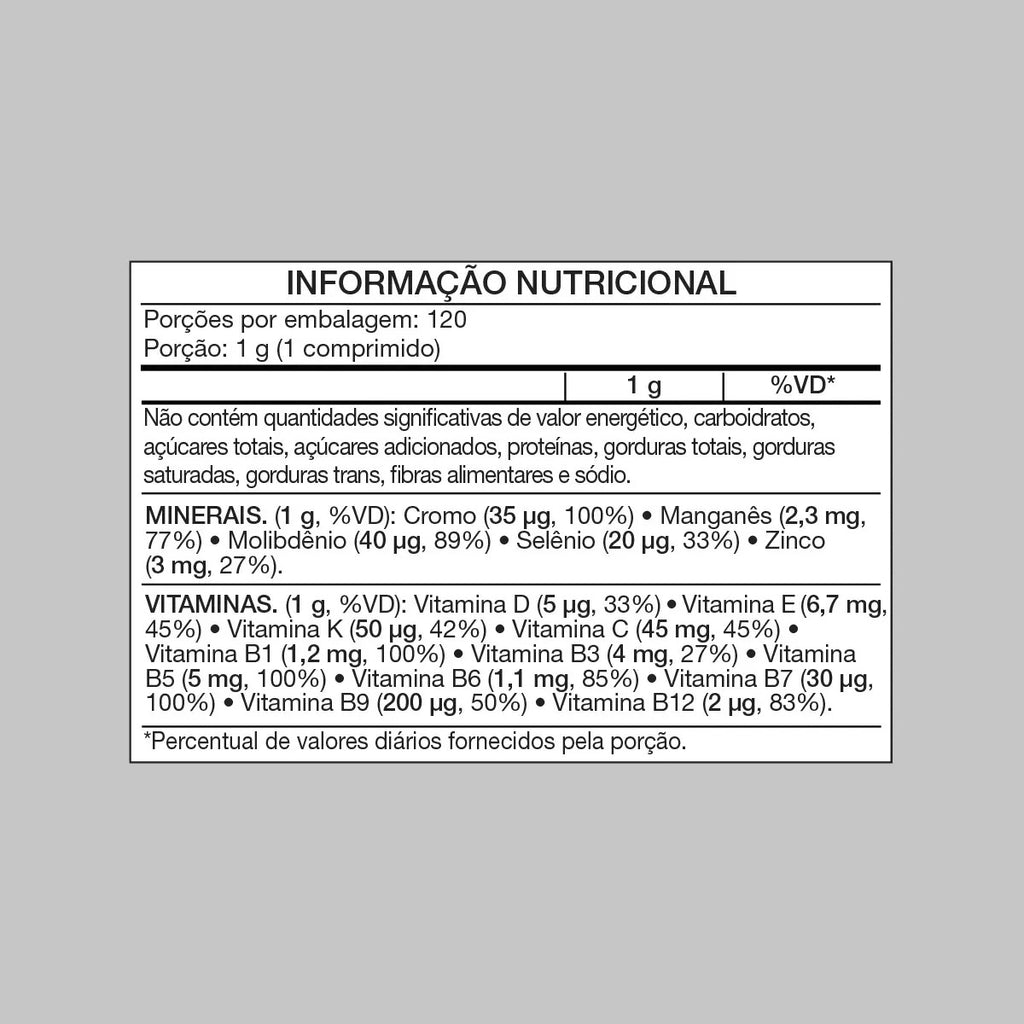 INFORMAÇÃO NUTRICIONAL

Porções por embalagem: 120
Porção: 1 g (1 comprimido)

| | 1 g | %VD* |
|---|---|---|

Não contém quantidades significativas de valor energético, carboidratos, açúcares totais, açúcares adicionados, proteínas, gorduras totais, gorduras saturadas, gorduras trans, fibras alimentares e sódio.

MINERAIS. (1 g, %VD): Cromo (35 µg, 100%) • Manganês (2,3 mg, 77%) • Molibdênio (40 µg, 89%) • Selênio (20 µg, 33%) • Zinco (3 mg, 27%).

VITAMINAS. (1 g, %VD): Vitamina D (5 µg, 33%) • Vitamina E (6,7 mg, 45%) • Vitamina K (50 µg, 42%) • Vitamina C (45 mg, 45%) • Vitamina B1 (1,2 mg, 100%) • Vitamina B3 (4 mg, 27%) • Vitamina B5 (5 mg, 100%) • Vitamina B6 (1,1 mg, 85%) • Vitamina B7 (30 µg, 100%) • Vitamina B9 (200 µg, 50%) • Vitamina B12 (2 µg, 83%).

*Percentual de valores diários fornecidos pela porção.